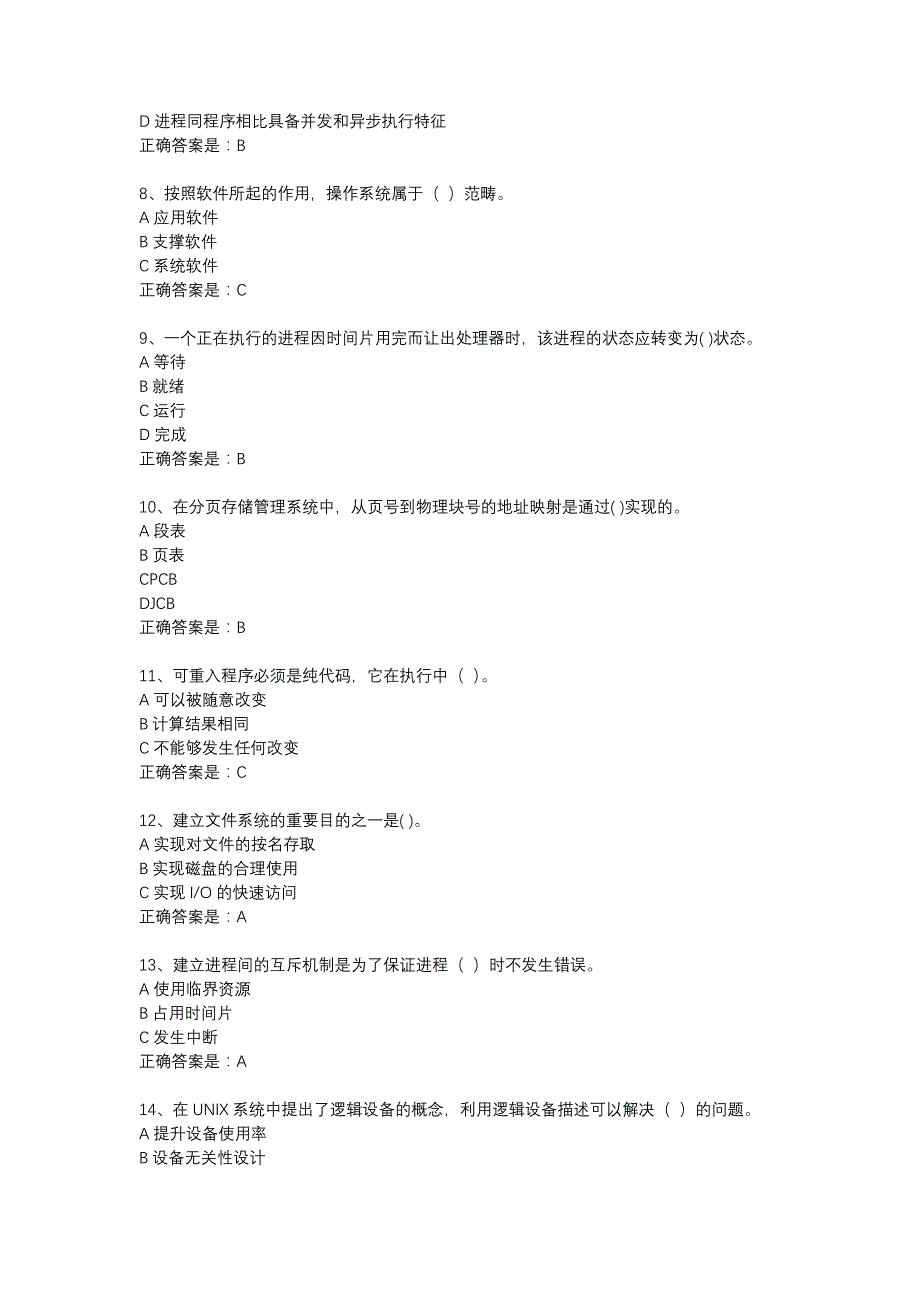 D 进程同程序相比具备并发和异步执行特征
正确答案是：B

8、按照软件所起的作用，操作系统属于（ ）范畴。
A 应用软件
B 支撑软件
C 系统软件
正确答案是：C

9、一个正在执行的进程因时间片用完而让出处理器时，该进程的状态应转变为( )状态。
A 等待
B 就绪
C 运行
D 完成
正确答案是：B

10、在分页存储管理系统中，从页号到物理块号的地址映射是通过( )实现的。
A 段表
B 页表
CPCB
DJCB
正确答案是：B

11、可重入程序必须是纯代码，它在执行中（ ）。
A 可以被随意改变
B 计算结果相同
C 不能够发生任何改变
正确答案是：C

12、建立文件系统的重要目的之一是( )。
A 实现对文件的按名存取
B 实现磁盘的合理使用
C 实现 I/O 的快速访问
正确答案是：A

13、建立进程间的互斥机制是为了保证进程（ ）时不发生错误。
A 使用临界资源
B 占用时间片
C 发生中断
正确答案是：A

14、在 UNIX 系统中提出了逻辑设备的概念，利用逻辑设备描述可以解决（ ）的问题。
A 提升设备使用率
B 设备无关性设计